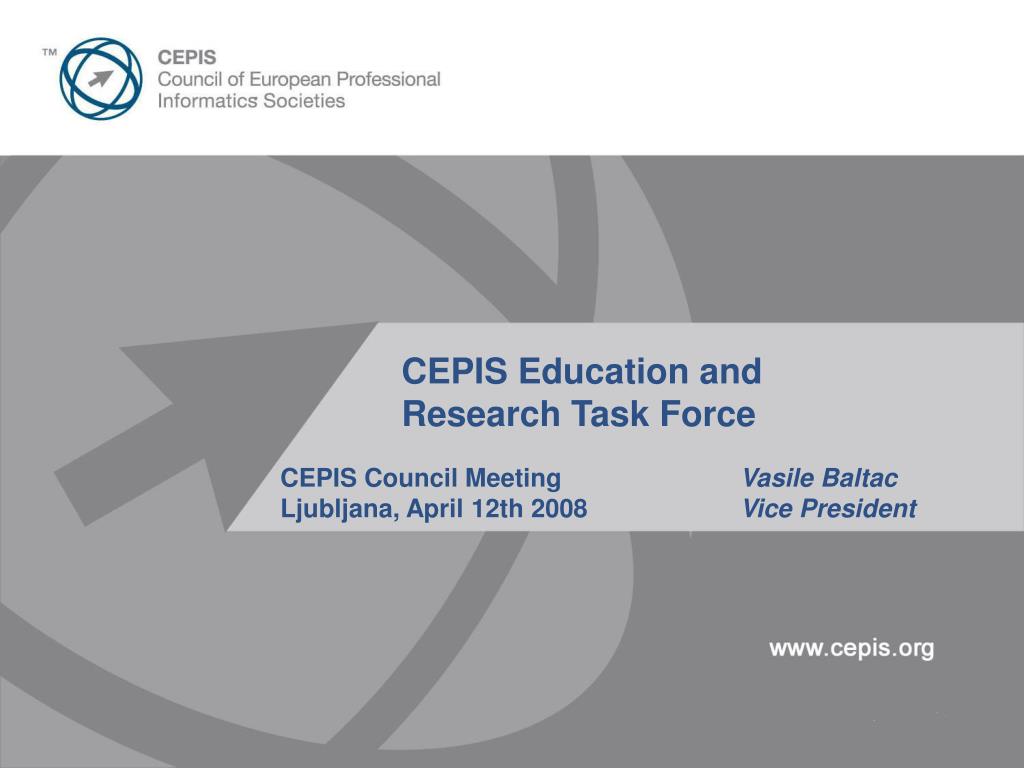 ™ CEPIS
Council of European Professional
Informatics Societies

CEPIS Education and Research Task Force

CEPIS Council Meeting
Ljubljana, April 12th 2008

Vasile Baltac
Vice President

www.cepis.org